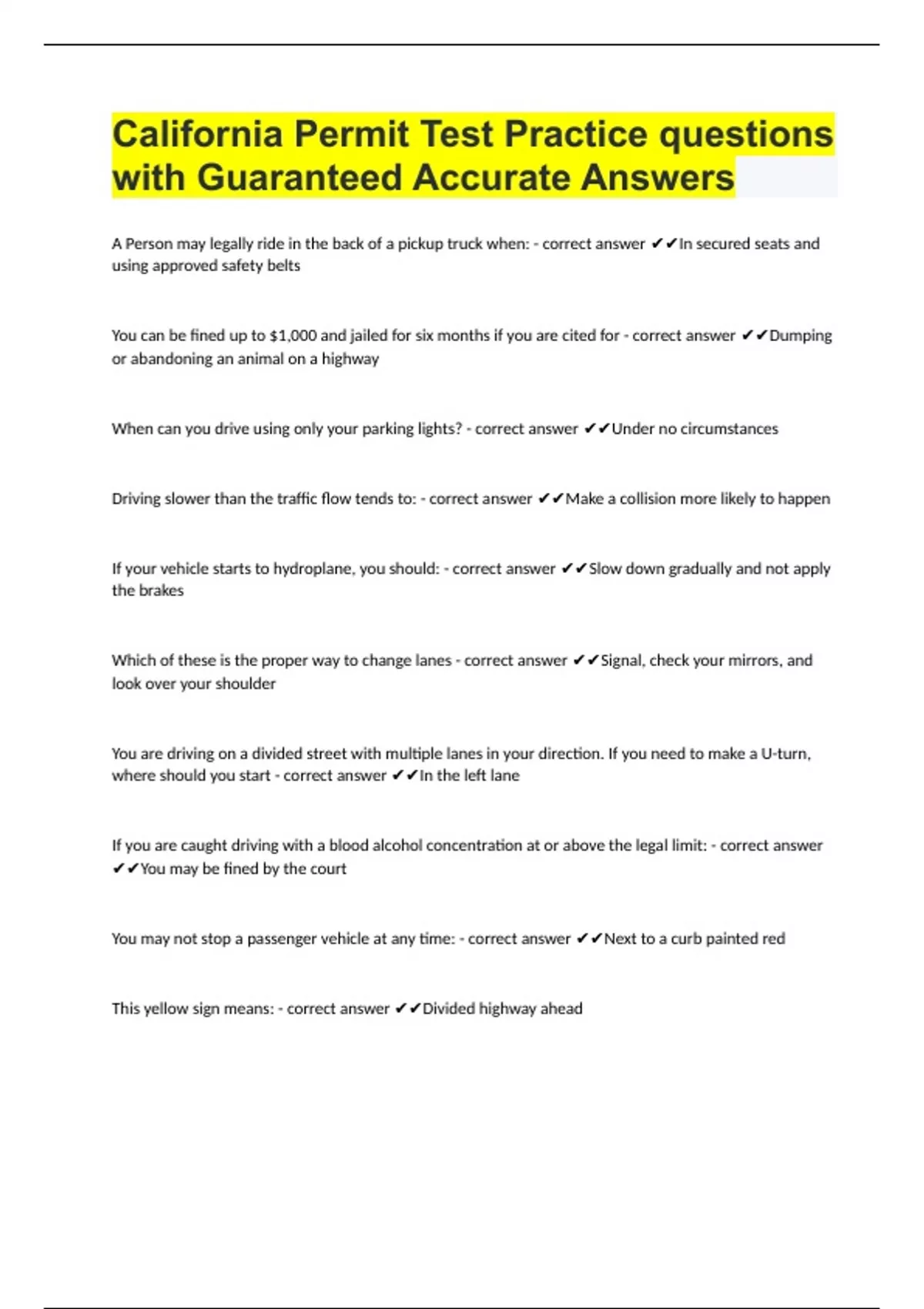 California Permit Test Practice questions with Guaranteed Accurate Answers

A Person may legally ride in the back of a pickup truck when: - correct answer ✔✔In secured seats and using approved safety belts

You can be fined up to $1,000 and jailed for six months if you are cited for - correct answer ✔✔Dumping or abandoning an animal on a highway

When can you drive using only your parking lights? - correct answer ✔✔Under no circumstances

Driving slower than the traffic flow tends to: - correct answer ✔✔Make a collision more likely to happen

If your vehicle starts to hydroplane, you should: - correct answer ✔✔Slow down gradually and not apply the brakes

Which of these is the proper way to change lanes - correct answer ✔✔Signal, check your mirrors, and look over your shoulder

You are driving on a divided street with multiple lanes in your direction. If you need to make a U-turn, where should you start - correct answer ✔✔In the left lane

If you are caught driving with a blood alcohol concentration at or above the legal limit: - correct answer ✔✔You may be fined by the court

You may not stop a passenger vehicle at any time: - correct answer ✔✔Next to a curb painted red

This yellow sign means: - correct answer ✔✔Divided highway ahead